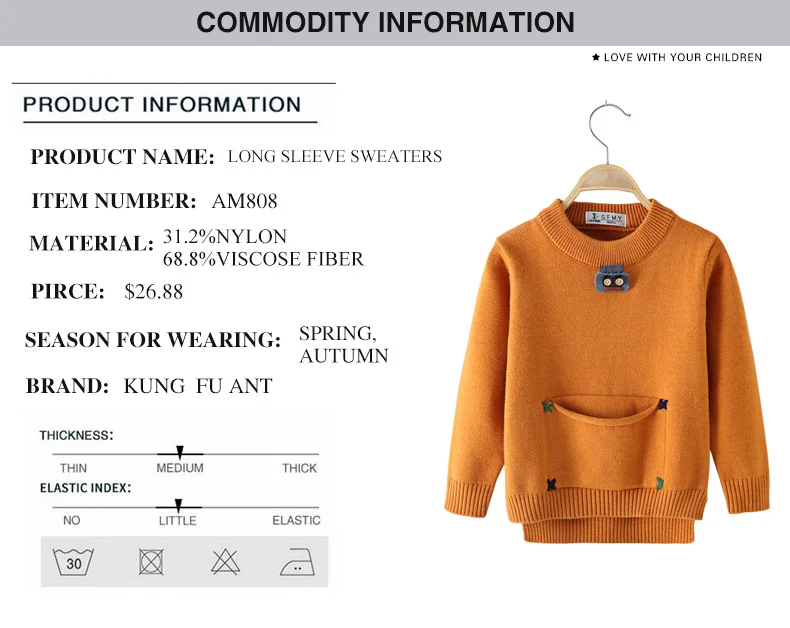 COMMODITY INFORMATION

★ LOVE WITH YOUR CHILDREN

PRODUCT INFORMATION

PRODUCT NAME: LONG SLEEVE SWEATERS

ITEM NUMBER: AM808

MATERIAL: 31.2%NYLON
68.8%VISCOSE FIBER

PIRCE: $26.88

SEASON FOR WEARING: SPRING,
AUTUMN

BRAND: KUNG FU ANT

THICKNESS:
THIN MEDIUM THICK

ELASTIC INDEX:
NO LITTLE ELASTIC

30